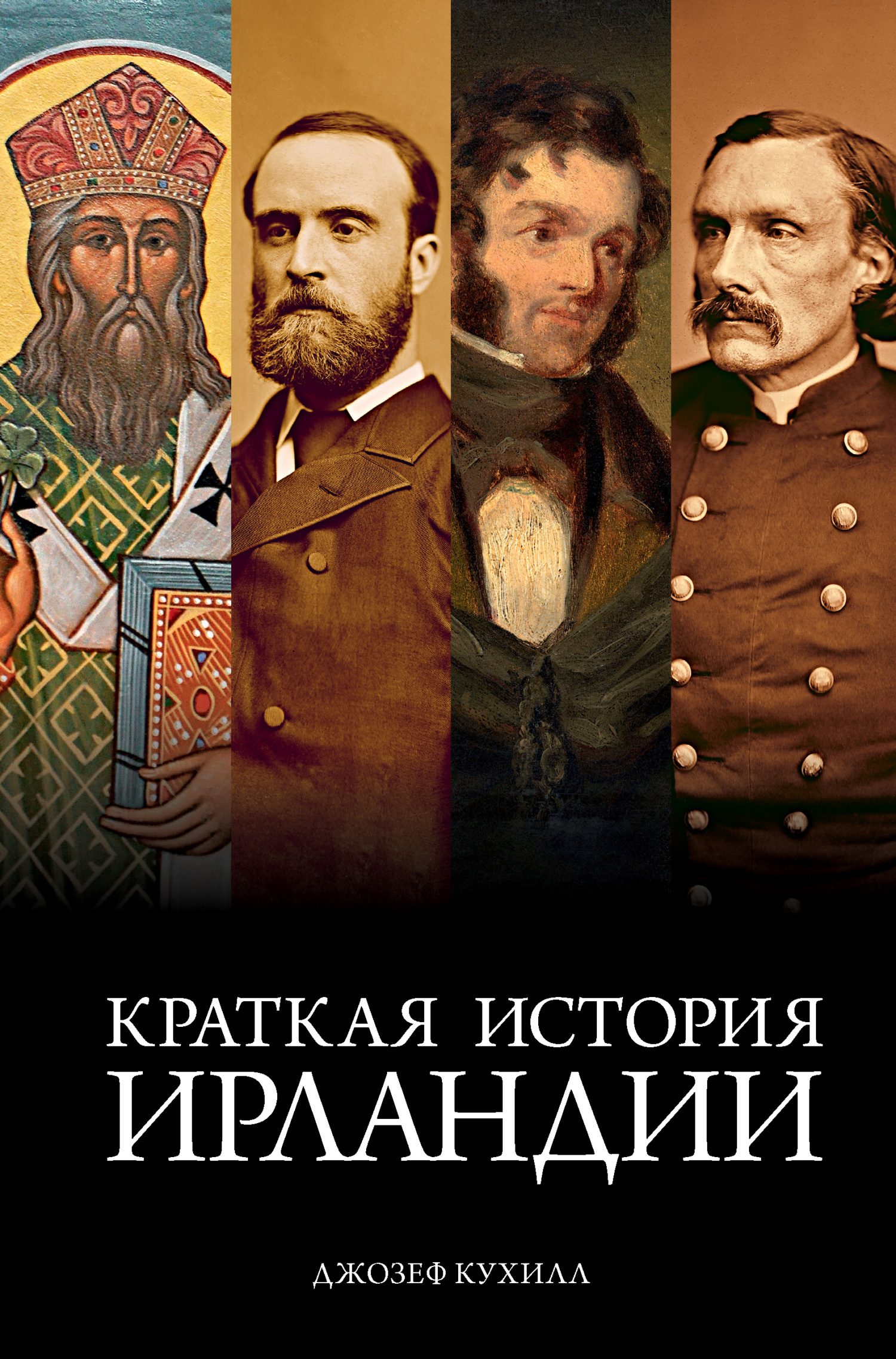 КРАТКАЯ ИСТОРИЯ ИРЛАНДИИ

ДЖОЗЕФ КУХИЛЛ